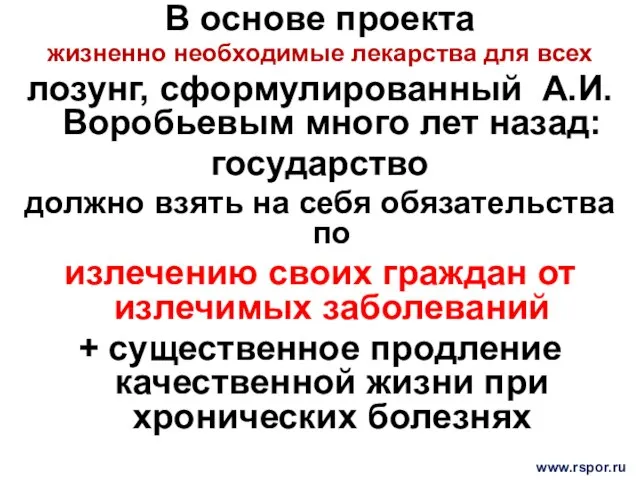 В основе проекта

жизненно необходимые лекарства для всех

лозунг, сформулированный А.И. Воробьевым много лет назад:

государство

должно взять на себя обязательства по

излечению своих граждан от излечимых заболеваний

+ существенное продление качественной жизни при хронических болезнях

www.rspor.ru